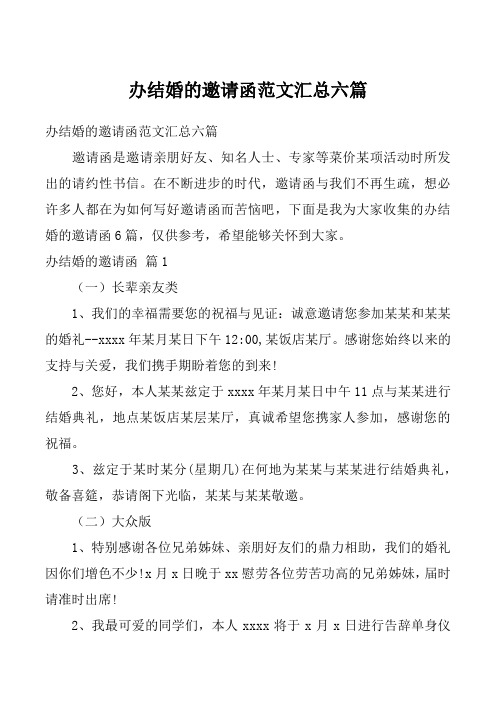 办结婚的邀请函范文汇总六篇

办结婚的邀请函范文汇总六篇

邀请函是邀请亲朋好友、知名人士、专家等莱价某项活动时所发出的请约性书信。在不断进步的时代，邀请函与我们不再生疏，想必许多人都在为如何写好邀请函而苦恼吧，下面是我为大家收集的办结婚的邀请函6篇，仅供参考，希望能够关怀到大家。

办结婚的邀请函 篇1

（一）长辈亲友类

1、我们的幸福需要您的祝福与见证：诚意邀请您参加某某和某某的婚礼--xxxx年某月某日下午12:00,某饭店某厅。感谢您始终以来的支持与关爱，我们携手期盼着您的到来!

2、您好，本人某某兹定于xxxx年某月某日中午11点与某某进行结婚典礼，地点某饭店某层某厅，真诚希望您携家人参加，感谢您的祝福。

3、兹定于某时某分(星期几)在何地为某某与某某进行结婚典礼，敬备喜筵，恭请阁下光临，某某与某某敬邀。

（二）大众版

1、特别感谢各位兄弟姊妹、亲朋好友们的鼎力相助，我们的婚礼因你们增色不少!x月x日晚于xx慰劳各位劳苦功高的兄弟姊妹，届时请准时出席!

2、我最可爱的同学们，本人xxxx将于x月x日进行告辞单身仪